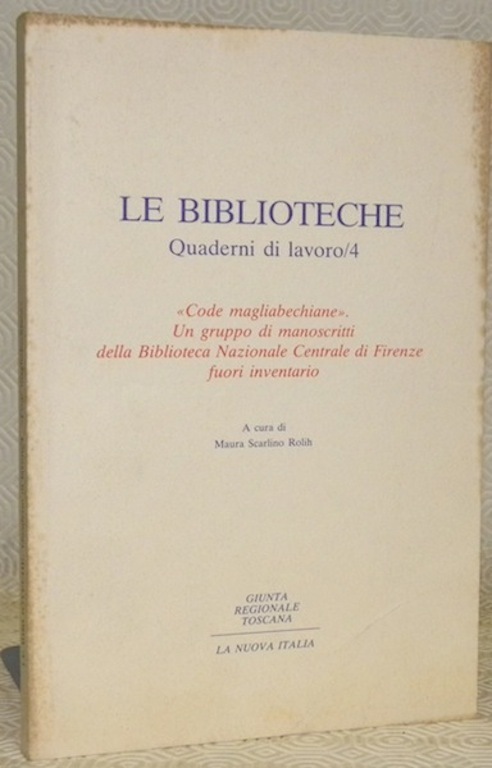 LE BIBLIOTECHE
Quaderni di lavoro/4

«Code magliabechiane».
Un gruppo di manoscritti
della Biblioteca Nazionale Centrale di Firenze
fuori inventario

A cura di
Maura Scarlino Rolih

GIUNTA
REGIONALE
TOSCANA

LA NUOVA ITALIA